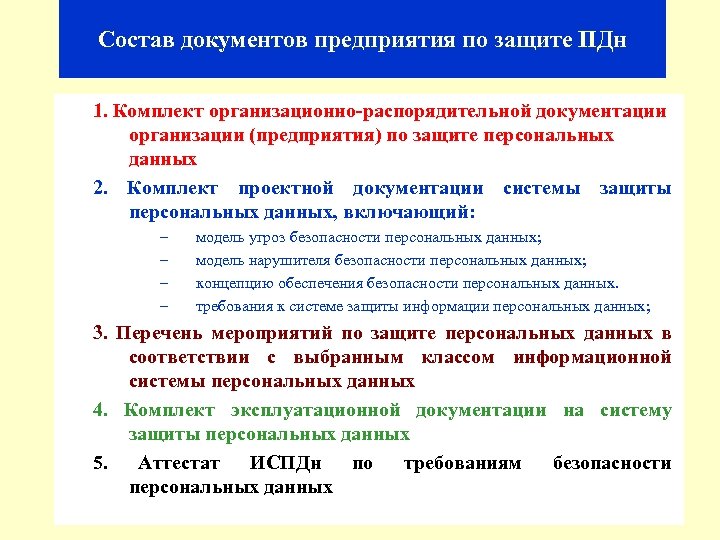 Состав документов предприятия по защите ПДн

1. Комплект организационно-распорядительной документации организации (предприятия) по защите персональных данных

2. Комплект проектной документации системы защиты персональных данных, включающий:

– модель угроз безопасности персональных данных;

– модель нарушителя безопасности персональных данных;

– концепцию обеспечения безопасности персональных данных.

– требования к системе защиты информации персональных данных;

3. Перечень мероприятий по защите персональных данных в соответствии с выбранным классом информационной системы персональных данных

4. Комплект эксплуатационной документации на систему защиты персональных данных

5. Аттестат ИСПДн по требованиям безопасности персональных данных